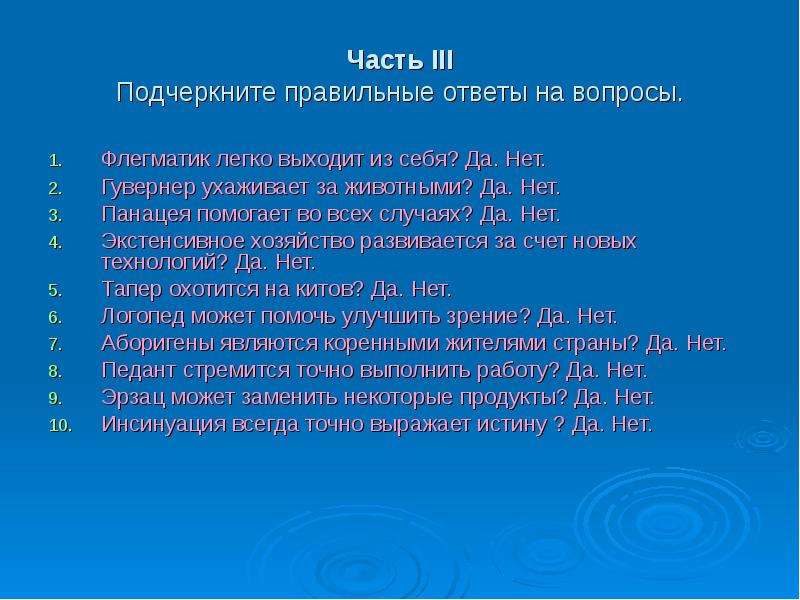 Часть III
Подчеркните правильные ответы на вопросы.

1. Флегматик легко выходит из себя? Да. Нет.
2. Гувернер ухаживает за животными? Да. Нет.
3. Панацея помогает во всех случаях? Да. Нет.
4. Экстенсивное хозяйство развивается за счет новых технологий? Да. Нет.
5. Тапер охотится на китов? Да. Нет.
6. Логопед может помочь улучшить зрение? Да. Нет.
7. Аборигены являются коренными жителями страны? Да. Нет.
8. Педант стремится точно выполнить работу? Да. Нет.
9. Эрзац может заменить некоторые продукты? Да. Нет.
10. Инсинуация всегда точно выражает истину ? Да. Нет.